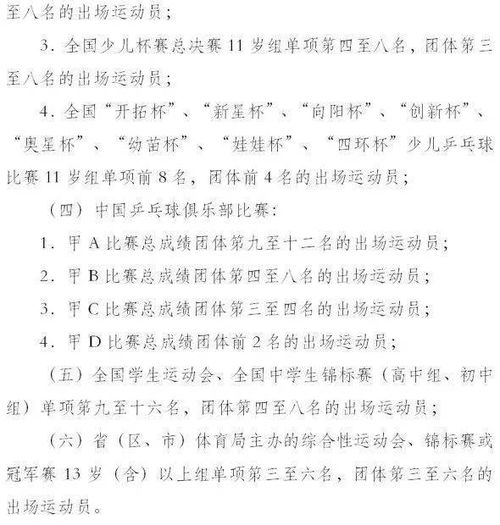 至八名的出场运动员；

3．全国少儿杯赛总决赛 11 岁组单项第四至八名，团体第三至八名的出场运动员；

4．全国“开拓杯”、“新星杯”、“向阳杯”、“创新杯”、“奥星杯”、“幼苗杯”、“娃娃杯”、“四环杯”少儿乒乓球比赛 11 岁组单项前 8 名，团体前 4 名的出场运动员；

（四）中国乒乓球俱乐部比赛：

1．甲 A 比赛总成绩团体第九至十二名的出场运动员；

2．甲 B 比赛总成绩团体第四至八名的出场运动员；

3．甲 C 比赛总成绩团体第三至四名的出场运动员；

4．甲 D 比赛总成绩团体前 2 名的出场运动员；

（五）全国学生运动会、全国中学生锦标赛（高中组、初中组）单项第九至十六名，团体第四至八名的出场运动员；

（六）省（区、市）体育局主办的综合性运动会、锦标赛或冠军赛 13 岁（含）以上组单项第三至六名，团体第三至六名的出场运动员。